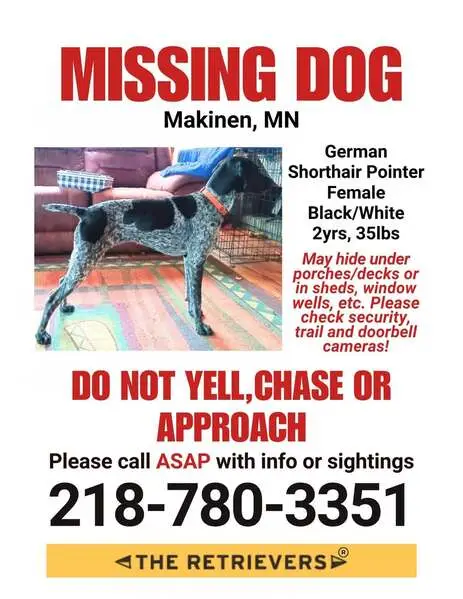 MISSING DOG

Makinen, MN

German
Shorthair Pointer
Female
Black/White
2yrs, 35lbs

May hide under porches/decks or in sheds, window wells, etc. Please check security, trail and doorbell cameras!

DO NOT YELL,CHASE OR APPROACH

Please call ASAP with info or sightings

218-780-3351

THE RETRIEVERS®